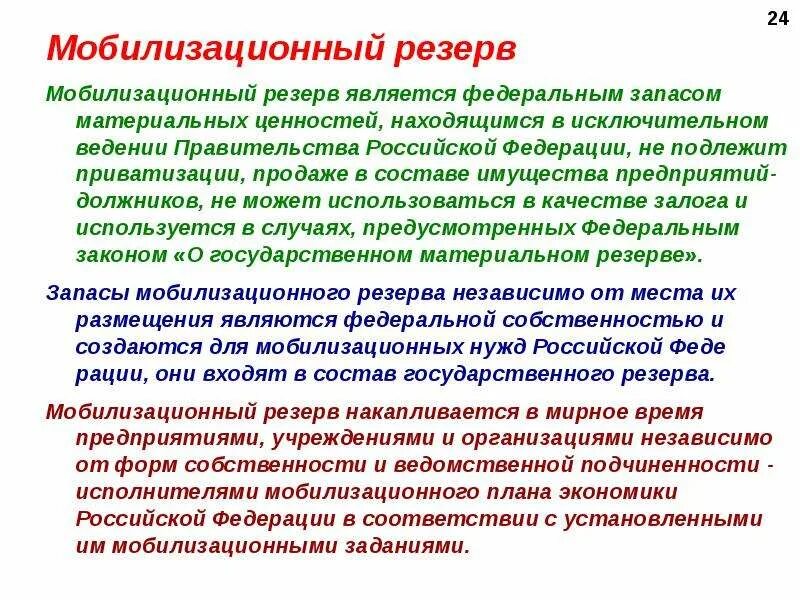 24

Мобилизационный резерв

Мобилизационный резерв является федеральным запасом материальных ценностей, находящимся в исключительном ведении Правительства Российской Федерации, не подлежит приватизации, продаже в составе имущества предприятий-должников, не может использоваться в качестве залога и используется в случаях, предусмотренных Федеральным законом «О государственном материальном резерве».

Запасы мобилизационного резерва независимо от места их размещения являются федеральной собственностью и создаются для мобилизационных нужд Российской Феде рации, они входят в состав государственного резерва.

Мобилизационный резерв накапливается в мирное время предприятиями, учреждениями и организациями независимо от форм собственности и ведомственной подчиненности - исполнителями мобилизационного плана экономики Российской Федерации в соответствии с установленными им мобилизационными заданиями.